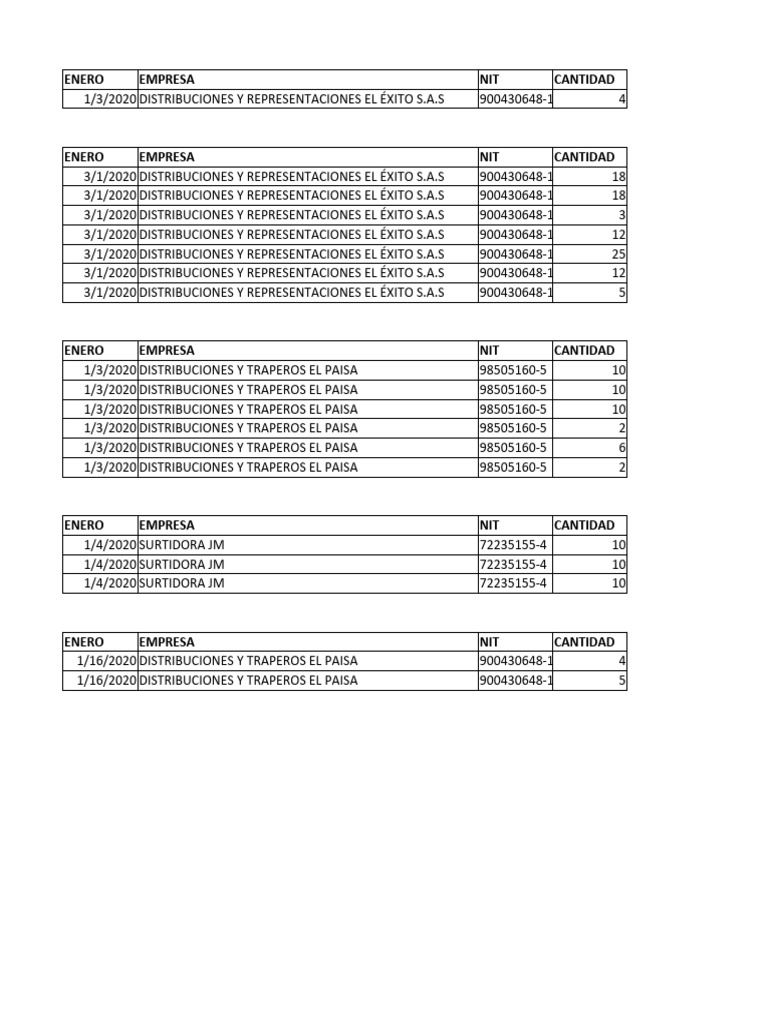 | ENERO | EMPRESA | NIT | CANTIDAD |
|---|---|---|---|
| 1/3/2020 | DISTRIBUCIONES Y REPRESENTACIONES EL ÉXITO S.A.S | 900430648-1 | 4 |

| ENERO | EMPRESA | NIT | CANTIDAD |
|---|---|---|---|
| 3/1/2020 | DISTRIBUCIONES Y REPRESENTACIONES EL ÉXITO S.A.S | 900430648-1 | 18 |
| 3/1/2020 | DISTRIBUCIONES Y REPRESENTACIONES EL ÉXITO S.A.S | 900430648-1 | 18 |
| 3/1/2020 | DISTRIBUCIONES Y REPRESENTACIONES EL ÉXITO S.A.S | 900430648-1 | 3 |
| 3/1/2020 | DISTRIBUCIONES Y REPRESENTACIONES EL ÉXITO S.A.S | 900430648-1 | 12 |
| 3/1/2020 | DISTRIBUCIONES Y REPRESENTACIONES EL ÉXITO S.A.S | 900430648-1 | 25 |
| 3/1/2020 | DISTRIBUCIONES Y REPRESENTACIONES EL ÉXITO S.A.S | 900430648-1 | 12 |
| 3/1/2020 | DISTRIBUCIONES Y REPRESENTACIONES EL ÉXITO S.A.S | 900430648-1 | 5 |

| ENERO | EMPRESA | NIT | CANTIDAD |
|---|---|---|---|
| 1/3/2020 | DISTRIBUCIONES Y TRAPEROS EL PAISA | 98505160-5 | 10 |
| 1/3/2020 | DISTRIBUCIONES Y TRAPEROS EL PAISA | 98505160-5 | 10 |
| 1/3/2020 | DISTRIBUCIONES Y TRAPEROS EL PAISA | 98505160-5 | 10 |
| 1/3/2020 | DISTRIBUCIONES Y TRAPEROS EL PAISA | 98505160-5 | 2 |
| 1/3/2020 | DISTRIBUCIONES Y TRAPEROS EL PAISA | 98505160-5 | 6 |
| 1/3/2020 | DISTRIBUCIONES Y TRAPEROS EL PAISA | 98505160-5 | 2 |

| ENERO | EMPRESA | NIT | CANTIDAD |
|---|---|---|---|
| 1/4/2020 | SURTIDORA JM | 72235155-4 | 10 |
| 1/4/2020 | SURTIDORA JM | 72235155-4 | 10 |
| 1/4/2020 | SURTIDORA JM | 72235155-4 | 10 |

| ENERO | EMPRESA | NIT | CANTIDAD |
|---|---|---|---|
| 1/16/2020 | DISTRIBUCIONES Y TRAPEROS EL PAISA | 900430648-1 | 4 |
| 1/16/2020 | DISTRIBUCIONES Y TRAPEROS EL PAISA | 900430648-1 | 5 |